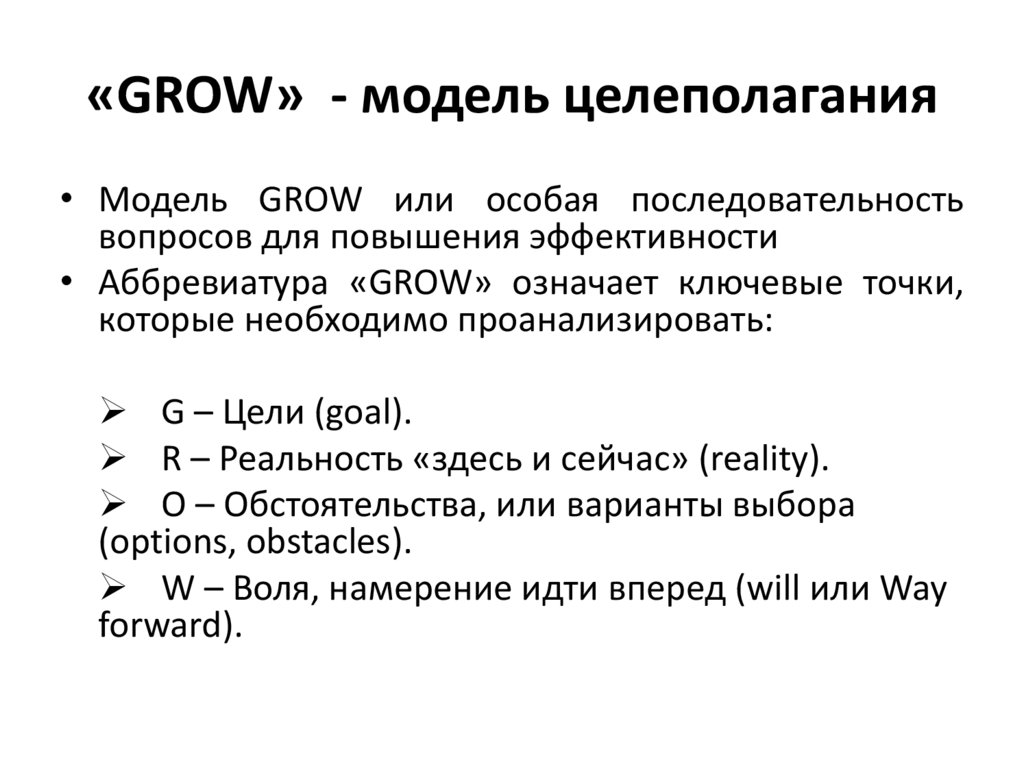 «GROW» - модель целеполагания

• Модель GROW или особая последовательность вопросов для повышения эффективности
• Аббревиатура «GROW» означает ключевые точки, которые необходимо проанализировать:

➢ G – Цели (goal).
➢ R – Реальность «здесь и сейчас» (reality).
➢ O – Обстоятельства, или варианты выбора (options, obstacles).
➢ W – Воля, намерение идти вперед (will или Way forward).